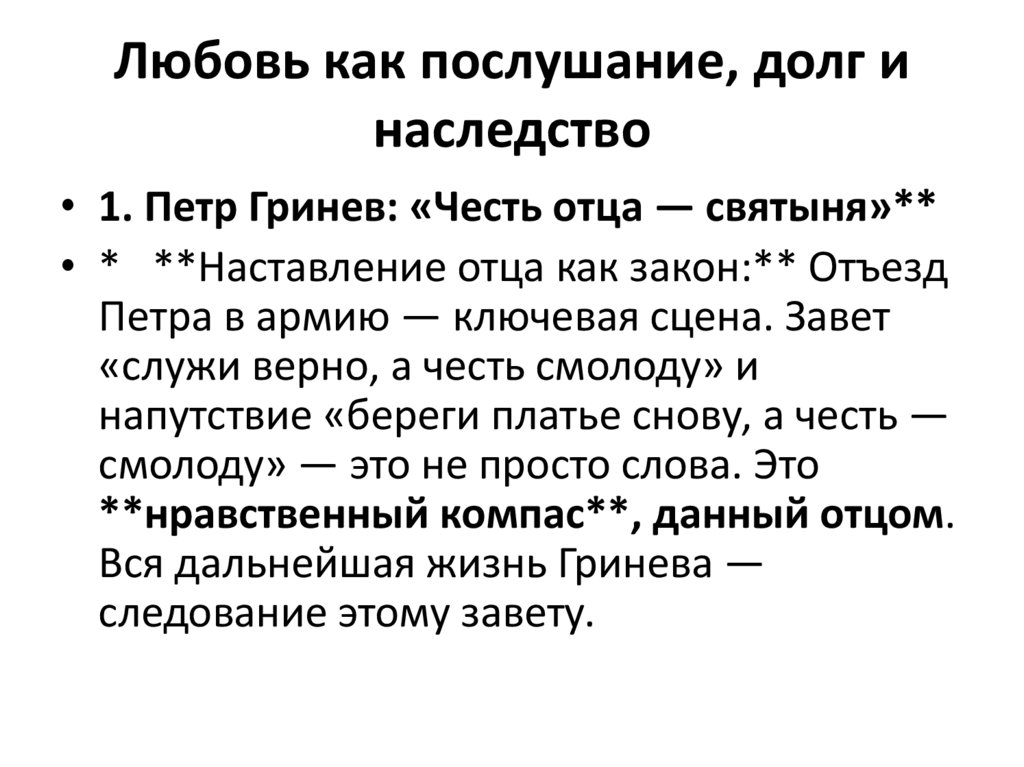 Любовь как послушание, долг и наследство

• 1. Петр Гринев: «Честь отца — святыня»**
• * **Наставление отца как закон:** Отъезд Петра в армию — ключевая сцена. Завет «служи верно, а честь смолоду» и напутствие «береги платье снову, а честь — смолоду» — это не просто слова. Это **нравственный компас**, данный отцом. Вся дальнейшая жизнь Гринева — следование этому завету.